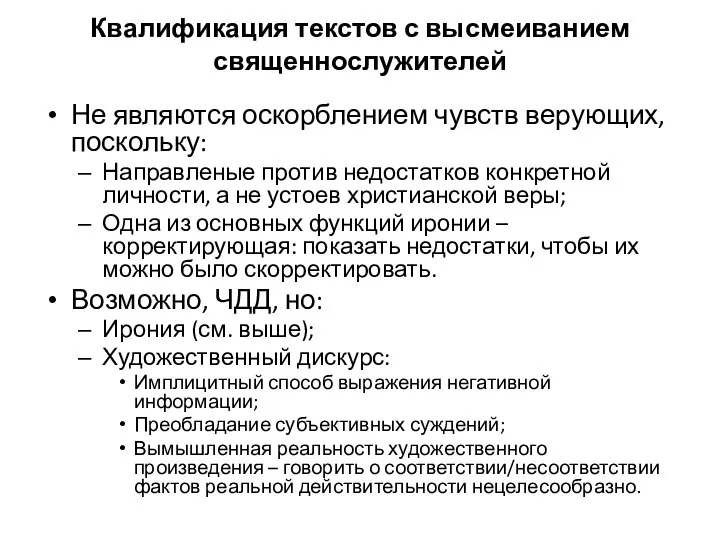 Квалификация текстов с высмеиванием священнослужителей

• Не являются оскорблением чувств верующих, поскольку:
– Направленые против недостатков конкретной личности, а не устоев христианской веры;
– Одна из основных функций иронии – корректирующая: показать недостатки, чтобы их можно было скорректировать.
• Возможно, ЧДД, но:
– Ирония (см. выше);
– Художественный дискурс:
• Имплицитный способ выражения негативной информации;
• Преобладание субъективных суждений;
• Вымышленная реальность художественного произведения – говорить о соответствии/несоответствии фактов реальной действительности нецелесообразно.